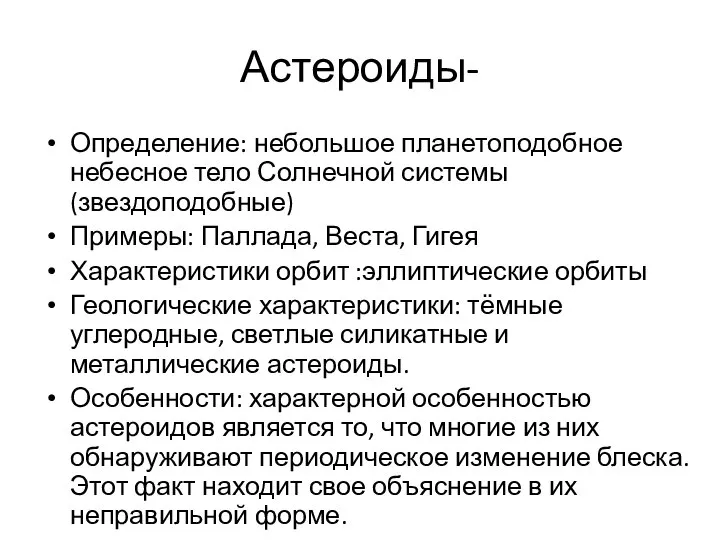 Астероиды-

• Определение: небольшое планетоподобное небесное тело Солнечной системы (звездоподобные)
• Примеры: Паллада, Веста, Гигея
• Характеристики орбит :эллиптические орбиты
• Геологические характеристики: тёмные углеродные, светлые силикатные и металлические астероиды.
• Особенности: характерной особенностью астероидов является то, что многие из них обнаруживают периодическое изменение блеска. Этот факт находит свое объяснение в их неправильной форме.